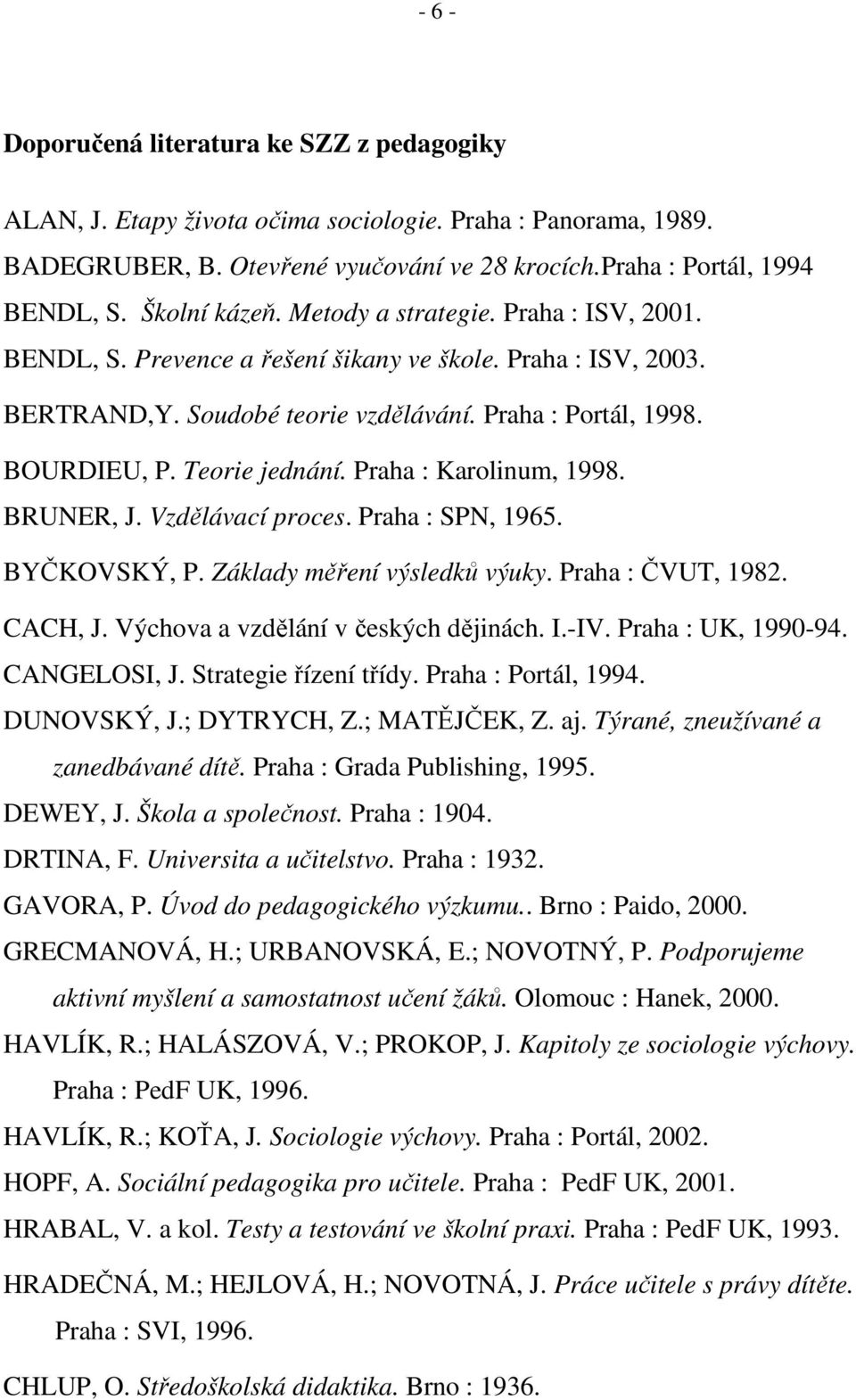 - 6 -

Doporučená literatura ke SZZ z pedagogiky

ALAN, J. Etapy života očima sociologie. Praha : Panorama, 1989.

BADEGRUBER, B. Otevřené vyučování ve 28 krocích.Praha : Portál, 1994

BENDL, S. Školní kázeň. Metody a strategie. Praha : ISV, 2001.

BENDL, S. Prevence a řešení šikany ve škole. Praha : ISV, 2003.

BERTRAND,Y. Soudobé teorie vzdělávání. Praha : Portál, 1998.

BOURDIEU, P. Teorie jednání. Praha : Karolinum, 1998.

BRUNER, J. Vzdělávací proces. Praha : SPN, 1965.

BYČKOVSKÝ, P. Základy měření výsledků výuky. Praha : ČVUT, 1982.

CACH, J. Výchova a vzdělání v českých dějinách. I.-IV. Praha : UK, 1990-94.

CANGELOSI, J. Strategie řízení třídy. Praha : Portál, 1994.

DUNOVSKÝ, J.; DYTRYCH, Z.; MATĚJČEK, Z. aj. Týrané, zneužívané a zanedbávané dítě. Praha : Grada Publishing, 1995.

DEWEY, J. Škola a společnost. Praha : 1904.

DRTINA, F. Universita a učitelstvo. Praha : 1932.

GAVORA, P. Úvod do pedagogického výzkumu.. Brno : Paido, 2000.

GRECMANOVÁ, H.; URBANOVSKÁ, E.; NOVOTNÝ, P. Podporujeme aktivní myšlení a samostatnost učení žáků. Olomouc : Hanek, 2000.

HAVLÍK, R.; HALÁSZOVÁ, V.; PROKOP, J. Kapitoly ze sociologie výchovy. Praha : PedF UK, 1996.

HAVLÍK, R.; KOŤA, J. Sociologie výchovy. Praha : Portál, 2002.

HOPF, A. Sociální pedagogika pro učitele. Praha : PedF UK, 2001.

HRABAL, V. a kol. Testy a testování ve školní praxi. Praha : PedF UK, 1993.

HRADEČNÁ, M.; HEJLOVÁ, H.; NOVOTNÁ, J. Práce učitele s právy dítěte. Praha : SVI, 1996.

CHLUP, O. Středoškolská didaktika. Brno : 1936.